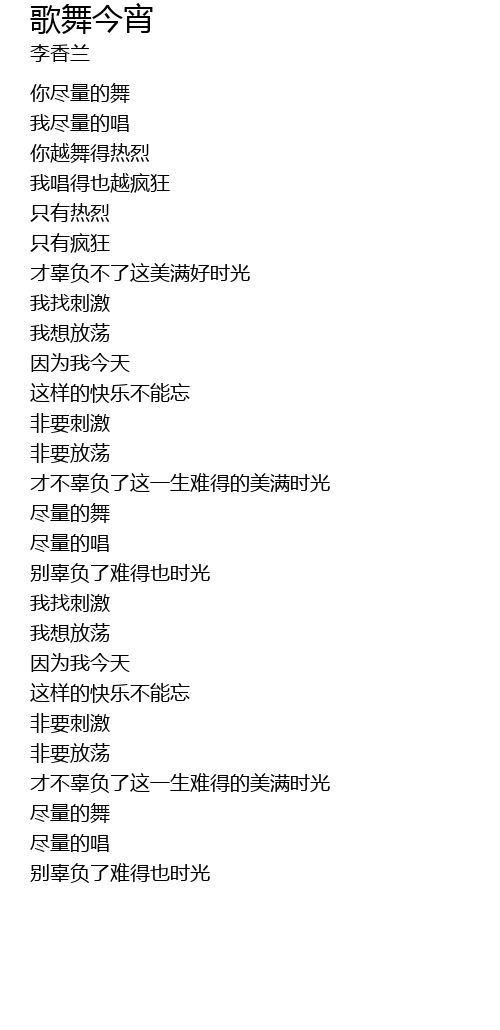 歌舞今宵
李香兰

你尽量的舞
我尽量的唱
你越舞得热烈
我唱得也越疯狂
只有热烈
只有疯狂
才辜负不了这美满好时光
我找刺激
我想放荡
因为我今天
这样的快乐不能忘
非要刺激
非要放荡
才不辜负了这一生难得的美满时光
尽量的舞
尽量的唱
别辜负了难得也时光
我找刺激
我想放荡
因为我今天
这样的快乐不能忘
非要刺激
非要放荡
才不辜负了这一生难得的美满时光
尽量的舞
尽量的唱
别辜负了难得也时光